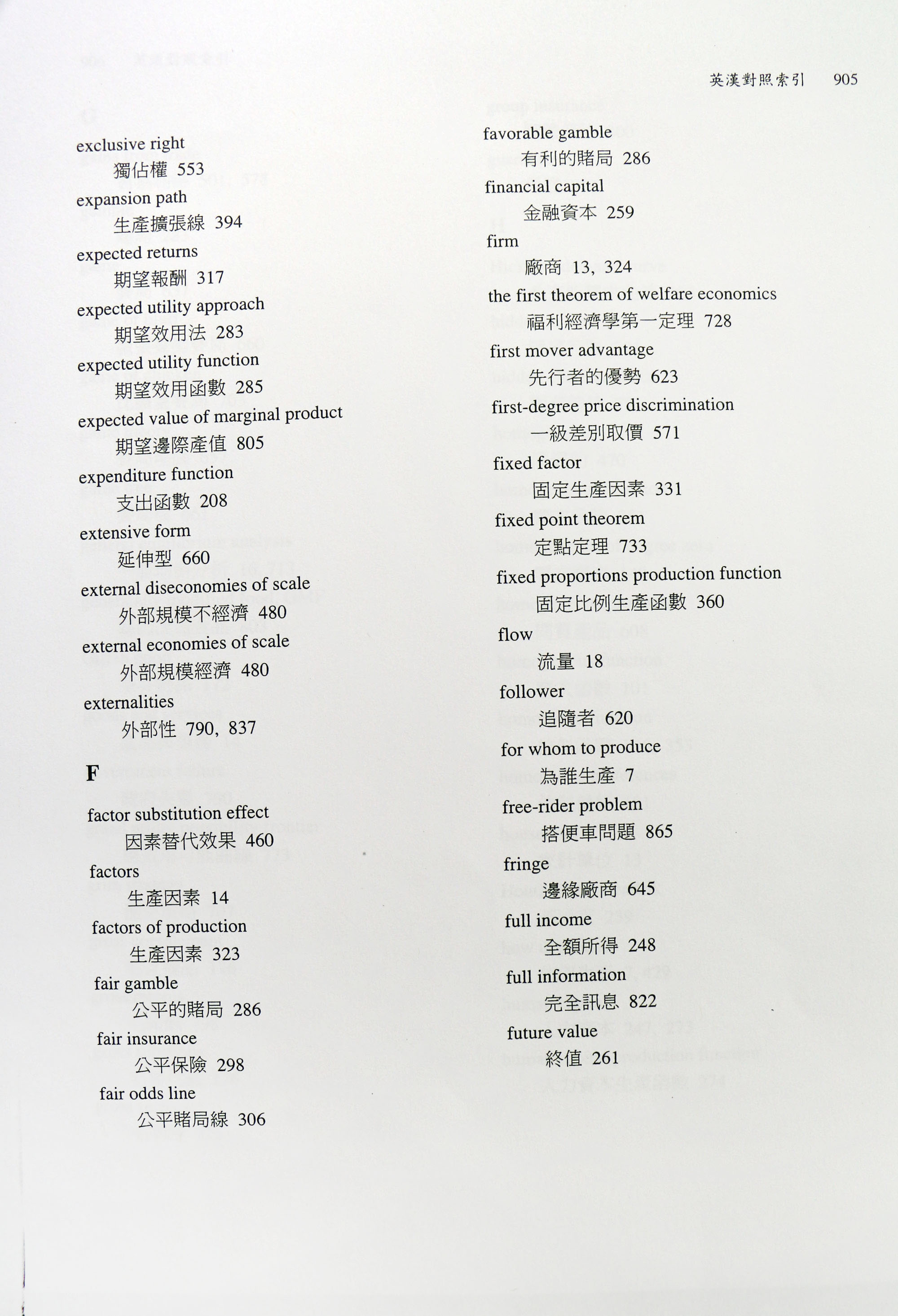 英漢對照索引 905

exclusive right
獨佔權 553
expansion path
生產擴張線 394
expected returns
期望報酬 317
expected utility approach
期望效用法 283
expected utility function
期望效用函數 285
expected value of marginal product
期望邊際產值 805
expenditure function
支出函數 208
extensive form
延伸型 660
external diseconomies of scale
外部規模不經濟 480
external economies of scale
外部規模經濟 480
externalities
外部性 790, 837

F

factor substitution effect
因素替代效果 460
factors
生產因素 14
factors of production
生產因素 323
fair gamble
公平的賭局 286
fair insurance
公平保險 298
fair odds line
公平賭局線 306

favorable gamble
有利的賭局 286
financial capital
金融資本 259
firm
廠商 13, 324
the first theorem of welfare economics
福利經濟學第一定理 728
first mover advantage
先行者的優勢 623
first-degree price discrimination
一級差別取價 571
fixed factor
固定生產因素 331
fixed point theorem
定點定理 733
fixed proportions production function
固定比例生產函數 360
flow
流量 18
follower
追隨者 620
for whom to produce
為誰生產 7
free-rider problem
搭便車問題 865
fringe
邊緣廠商 645
full income
全額所得 248
full information
完全訊息 822
future value
終值 261